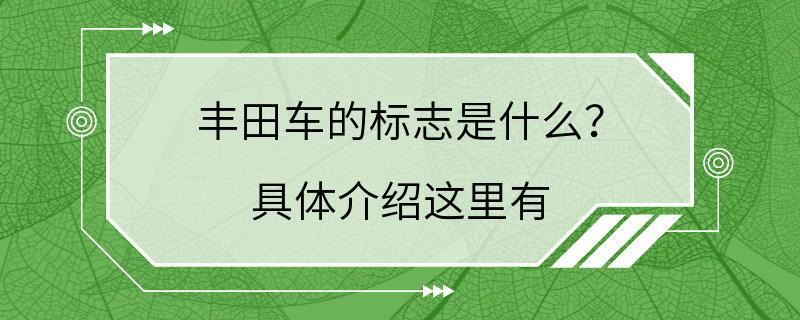 丰田车的标志是什么？
具体介绍这里有